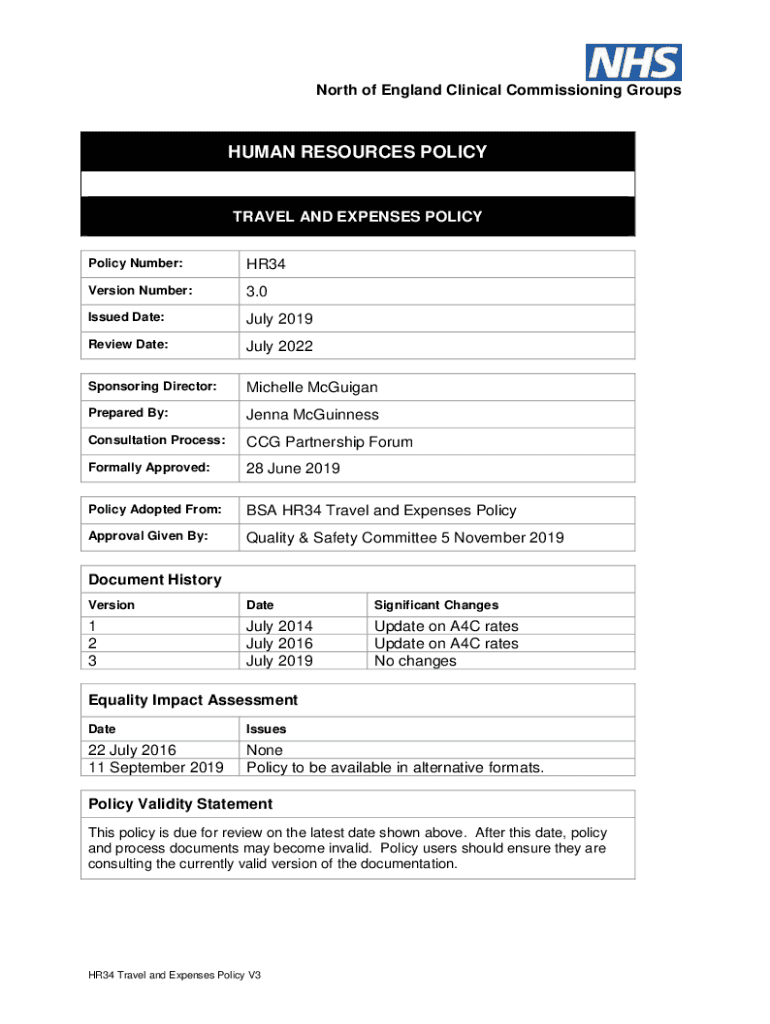 NHS

North of England Clinical Commissioning Groups

HUMAN RESOURCES POLICY

TRAVEL AND EXPENSES POLICY

| Policy Number: | HR34 |
|---|---|
| Version Number: | 3.0 |
| Issued Date: | July 2019 |
| Review Date: | July 2022 |

| Sponsoring Director: | Michelle McGuigan |
|---|---|
| Prepared By: | Jenna McGuinness |
| Consultation Process: | CCG Partnership Forum |
| Formally Approved: | 28 June 2019 |

| Policy Adopted From: | BSA HR34 Travel and Expenses Policy |
|---|---|
| Approval Given By: | Quality & Safety Committee 5 November 2019 |

Document History

| Version | Date | Significant Changes |
|---|---|---|
| 1 | July 2014 | Update on A4C rates |
| 2 | July 2016 | Update on A4C rates |
| 3 | July 2019 | No changes |

Equality Impact Assessment

| Date | Issues |
|---|---|
| 22 July 2016 | None |
| 11 September 2019 | Policy to be available in alternative formats. |

Policy Validity Statement

This policy is due for review on the latest date shown above. After this date, policy and process documents may become invalid. Policy users should ensure they are consulting the currently valid version of the documentation.

HR34 Travel and Expenses Policy V3